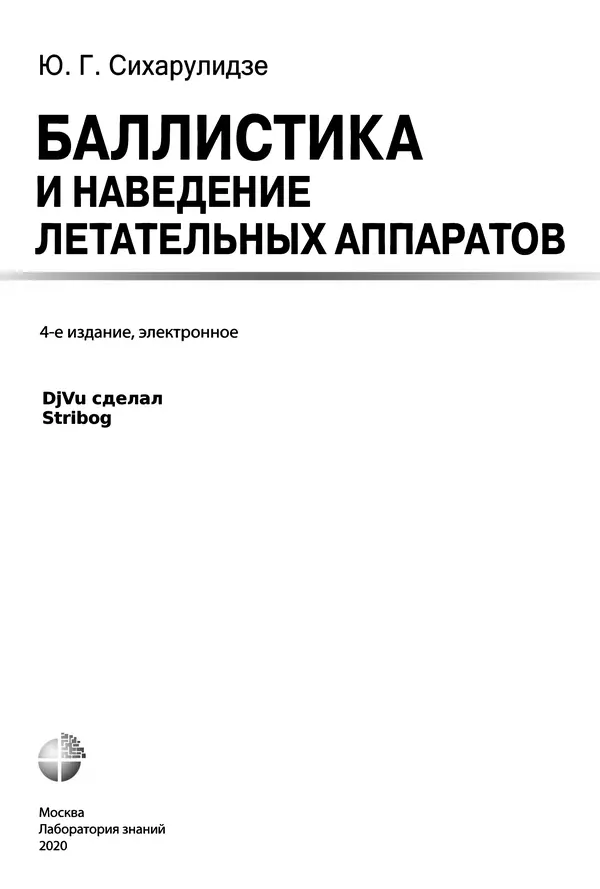 Ю. Г. Сихарулидзе

БАЛЛИСТИКА
И НАВЕДЕНИЕ
ЛЕТАТЕЛЬНЫХ АППАРАТОВ

4-е издание, электронное

DjVu сделал
Stribog

Москва
Лаборатория знаний
2020